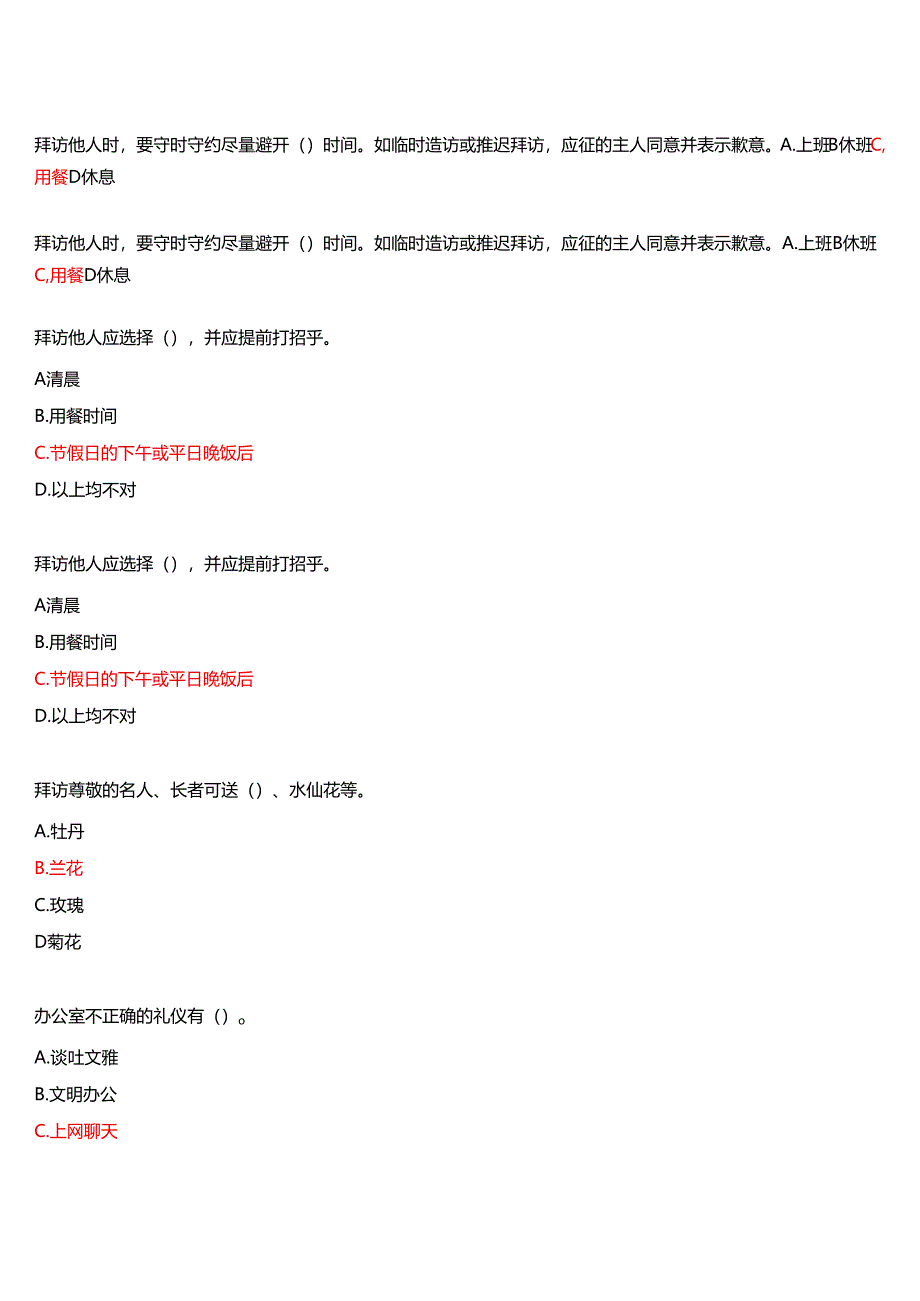 拜访他人时，要守时守约尽量避开（）时间。如临时造访或推迟拜访，应征的主人同意并表示歉意。A.上班B休班C,用餐D休息

拜访他人时，要守时守约尽量避开（）时间。如临时造访或推迟拜访，应征的主人同意并表示歉意。A.上班B休班C,用餐D休息

拜访他人应选择（），并应提前打招乎。

A清晨

B.用餐时间

C.节假日的下午或平日晚饭后

D.以上均不对

拜访他人应选择（），并应提前打招乎。

A清晨

B.用餐时间

C.节假日的下午或平日晚饭后

D.以上均不对

拜访尊敬的名人、长者可送（）、水仙花等。

A.牡丹

B.兰花

C.玫瑰

D菊花

办公室不正确的礼仪有（）。

A.谈吐文雅

B.文明办公

C.上网聊天